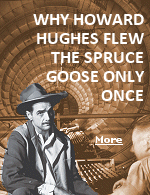 WHY HOWARD HUGHES FLEW THE SPRUCE GOOSE ONLY ONCE

More